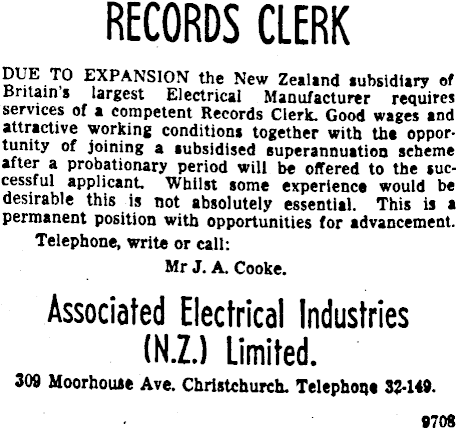 RECORDS CLERK

DUE TO EXPANSION the New Zealand subsidiary of Britain's largest Electrical Manufacturer requires services of a competent Records Clerk. Good wages and attractive working conditions together with the opportunity of joining a subsidised superannuation scheme after a probationary period will be offered to the successful applicant. Whilst some experience would be desirable this is not absolutely essential. This is a permanent position with opportunities for advancement.

Telephone, write or call:

Mr J. A. Cooke.

Associated Electrical Industries
(N.Z.) Limited.

309 Moorhouse Ave. Christchurch. Telephone 32-149.

9708